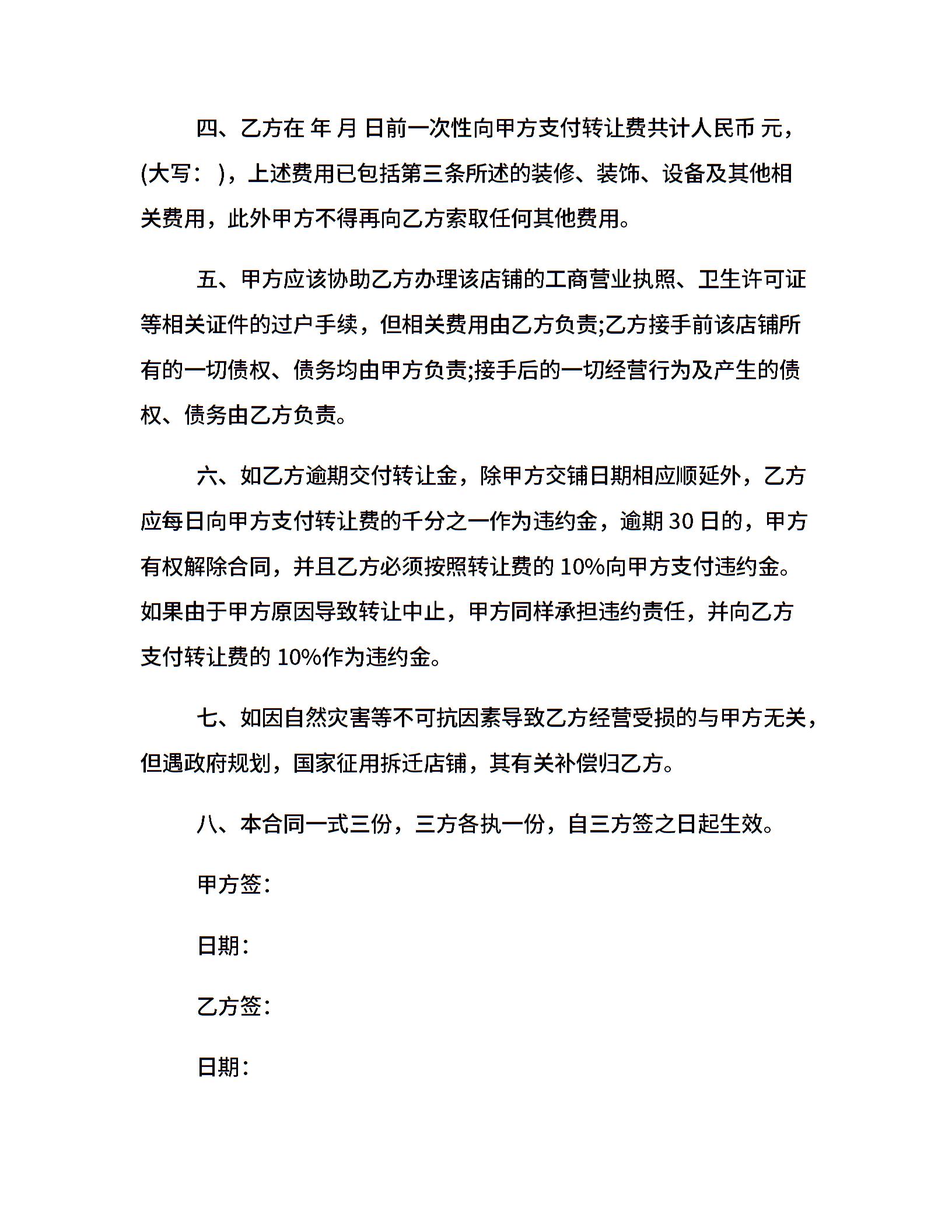 四、乙方在 年 月 日前一次性向甲方支付转让费共计人民币 元，(大写： )，上述费用已包括第三条所述的装修、装饰、设备及其他相关费用，此外甲方不得再向乙方索取任何其他费用。

五、甲方应该协助乙方办理该店铺的工商营业执照、卫生许可证等相关证件的过户手续，但相关费用由乙方负责;乙方接手前该店铺所有的一切债权、债务均由甲方负责;接手后的一切经营行为及产生的债权、债务由乙方负责。

六、如乙方逾期交付转让金，除甲方交铺日期相应顺延外，乙方应每日向甲方支付转让费的千分之一作为违约金，逾期 30 日的，甲方有权解除合同，并且乙方必须按照转让费的 10%向甲方支付违约金。如果由于甲方原因导致转让中止，甲方同样承担违约责任，并向乙方支付转让费的 10%作为违约金。

七、如因自然灾害等不可抗因素导致乙方经营受损的与甲方无关，但遇政府规划，国家征用拆迁店铺，其有关补偿归乙方。

八、本合同一式三份，三方各执一份，自三方签之日起生效。

甲方签：

日期：

乙方签：

日期：